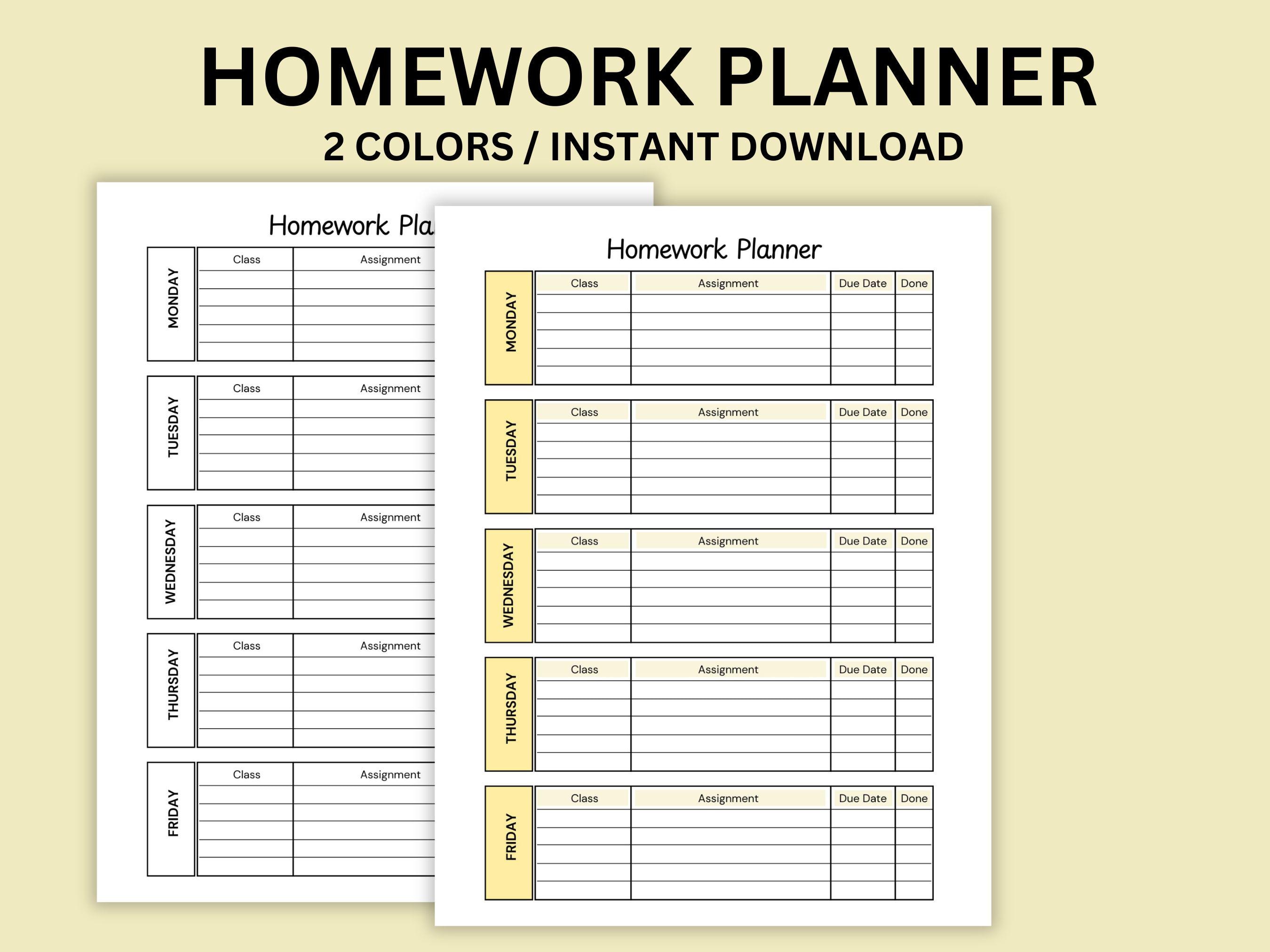 HOMEWORK PLANNER
2 COLORS / INSTANT DOWNLOAD

Homework Pla

MONDAY

| Class | Assignment |
|---|---|
| | |
| | |
| | |
| | |
| | |

TUESDAY

| Class | Assignment |
|---|---|
| | |
| | |
| | |
| | |
| | |

WEDNESDAY

| Class | Assignment |
|---|---|
| | |
| | |
| | |
| | |
| | |

THURSDAY

| Class | Assignment |
|---|---|
| | |
| | |
| | |
| | |
| | |

FRIDAY

| Class | Assignment |
|---|---|
| | |
| | |
| | |
| | |
| | |

Homework Planner

MONDAY

| Class | Assignment | Due Date | Done |
|---|---|---|---|
| | | | |
| | | | |
| | | | |
| | | | |
| | | | |

TUESDAY

| Class | Assignment | Due Date | Done |
|---|---|---|---|
| | | | |
| | | | |
| | | | |
| | | | |
| | | | |

WEDNESDAY

| Class | Assignment | Due Date | Done |
|---|---|---|---|
| | | | |
| | | | |
| | | | |
| | | | |
| | | | |

THURSDAY

| Class | Assignment | Due Date | Done |
|---|---|---|---|
| | | | |
| | | | |
| | | | |
| | | | |
| | | | |

FRIDAY

| Class | Assignment | Due Date | Done |
|---|---|---|---|
| | | | |
| | | | |
| | | | |
| | | | |
| | | | |